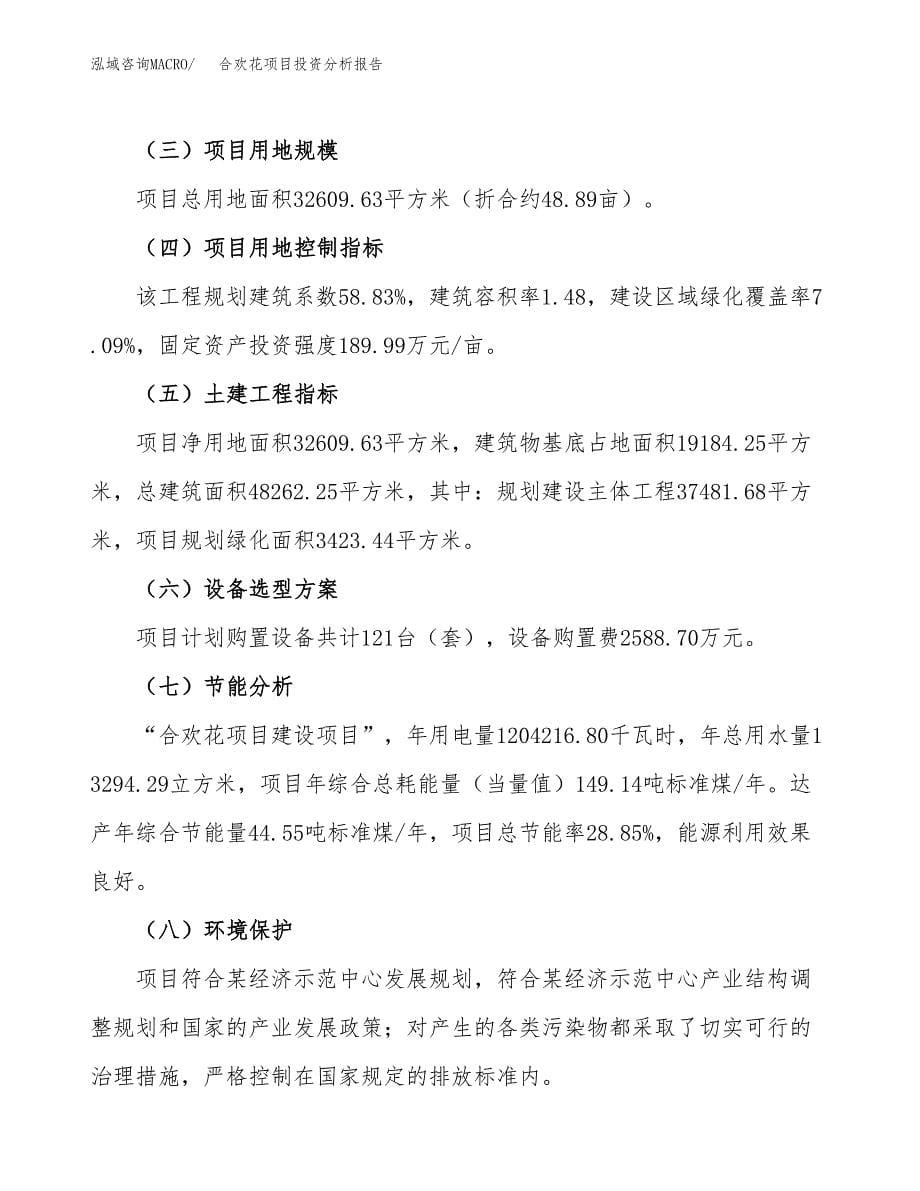 泓域咨询MACRO/　合欢花项目投资分析报告

（三）项目用地规模

项目总用地面积32609.63平方米（折合约48.89亩）。

（四）项目用地控制指标

该工程规划建筑系数58.83%，建筑容积率1.48，建设区域绿化覆盖率7.09%，固定资产投资强度189.99万元/亩。

（五）土建工程指标

项目净用地面积32609.63平方米，建筑物基底占地面积19184.25平方米，总建筑面积48262.25平方米，其中：规划建设主体工程37481.68平方米，项目规划绿化面积3423.44平方米。

（六）设备选型方案

项目计划购置设备共计121台（套），设备购置费2588.70万元。

（七）节能分析

“合欢花项目建设项目”，年用电量1204216.80千瓦时，年总用水量13294.29立方米，项目年综合总耗能量（当量值）149.14吨标准煤/年。达产年综合节能量44.55吨标准煤/年，项目总节能率28.85%，能源利用效果良好。

（八）环境保护

项目符合某经济示范中心发展规划，符合某经济示范中心产业结构调整规划和国家的产业发展政策；对产生的各类污染物都采取了切实可行的治理措施，严格控制在国家规定的排放标准内。